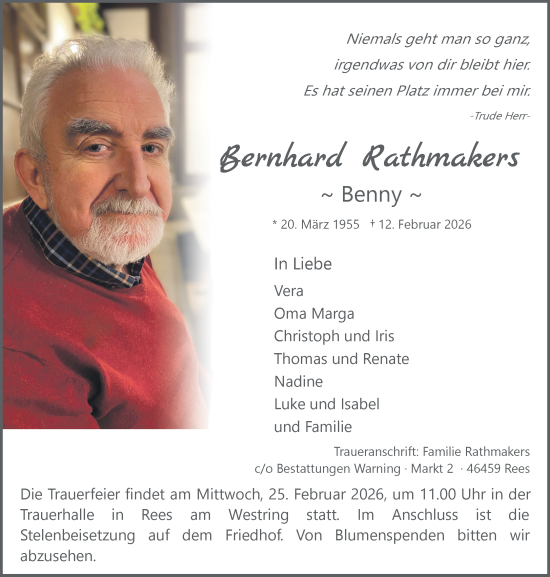 Niemals geht man so ganz,
irgendwas von dir bleibt hier.
Es hat seinen Platz immer bei mir.
-Trude Herr-

Bernhard Rathmakers
~ Benny ~

* 20. März 1955 † 12. Februar 2026

In Liebe
Vera
Oma Marga
Christoph und Iris
Thomas und Renate
Nadine
Luke und Isabel
und Familie

Traueranschrift: Familie Rathmakers
c/o Bestattungen Warning · Markt 2 · 46459 Rees

Die Trauerfeier findet am Mittwoch, 25. Februar 2026, um 11.00 Uhr in der Trauerhalle in Rees am Westring statt. Im Anschluss ist die Stelenbeisetzung auf dem Friedhof. Von Blumenspenden bitten wir abzusehen.